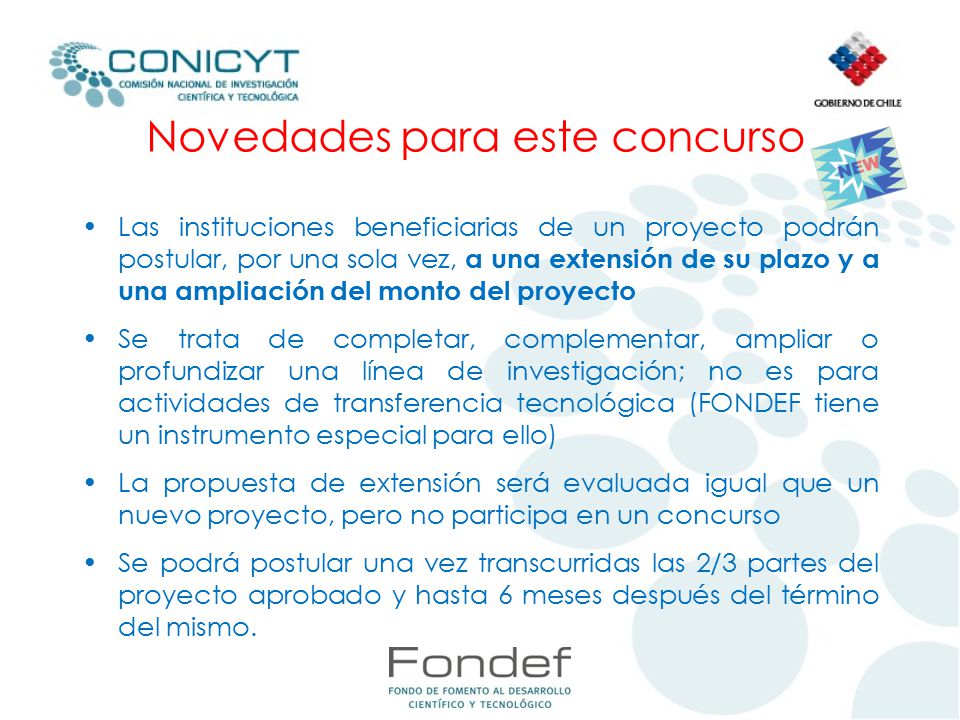 CONICYT
COMISIÓN NACIONAL DE INVESTIGACIÓN CIENTÍFICA Y TECNOLÓGICA

GOBIERNO DE CHILE

Novedades para este concurso

NEW

• Las instituciones beneficiarias de un proyecto podrán postular, por una sola vez, a una extensión de su plazo y a una ampliación del monto del proyecto

• Se trata de completar, complementar, ampliar o profundizar una línea de investigación; no es para actividades de transferencia tecnológica (FONDEF tiene un instrumento especial para ello)

• La propuesta de extensión será evaluada igual que un nuevo proyecto, pero no participa en un concurso

• Se podrá postular una vez transcurridas las 2/3 partes del proyecto aprobado y hasta 6 meses después del término del mismo.

Fondef
FONDO DE FOMENTO AL DESARROLLO CIENTÍFICO Y TECNOLÓGICO